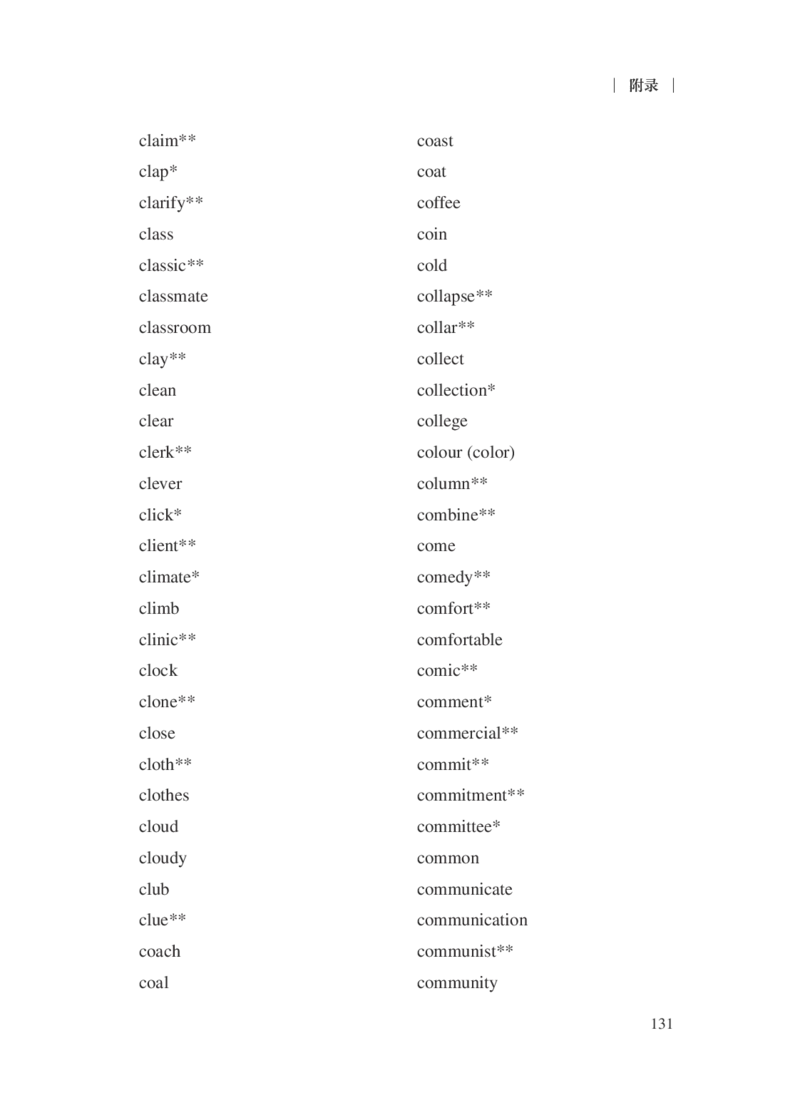 | 附录 |

claim**
clap*
clarify**
class
classic**
classmate
classroom
clay**
clean
clear
clerk**
clever
click*
client**
climate*
climb
clinic**
clock
clone**
close
cloth**
clothes
cloud
cloudy
club
clue**
coach
coal

coast
coat
coffee
coin
cold
collapse**
collar**
collect
collection*
college
colour (color)
column**
combine**
come
comedy**
comfort**
comfortable
comic**
comment*
commercial**
commit**
commitment**
committee*
common
communicate
communication
communist**
community

131